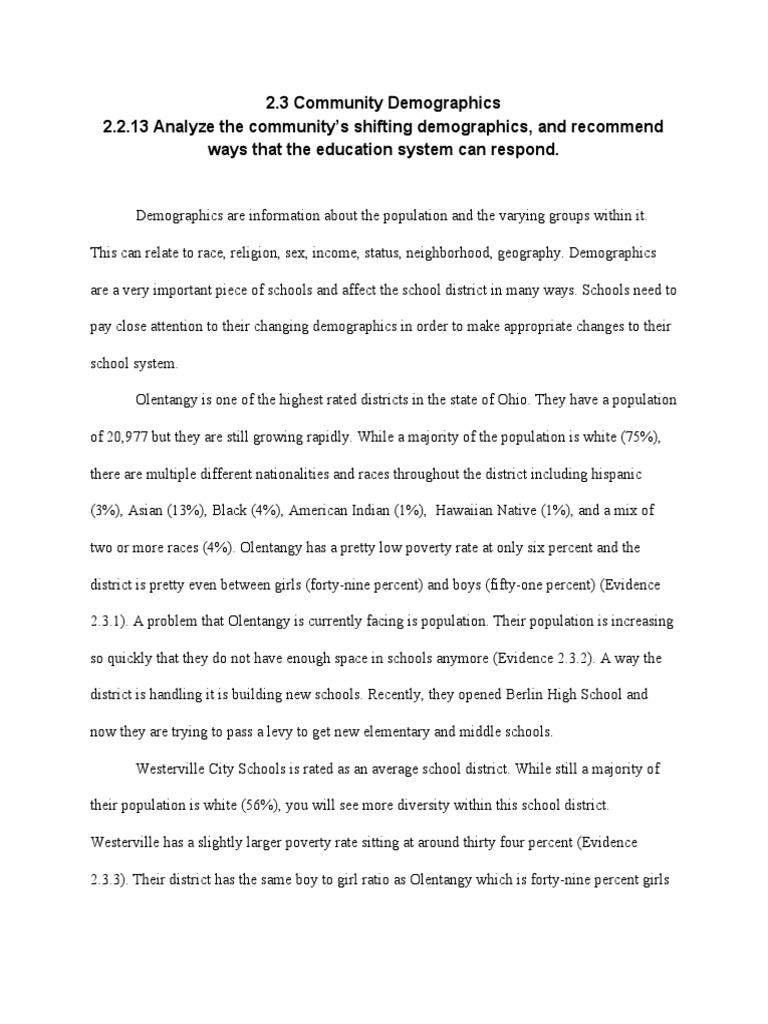 2.3 Community Demographics
2.2.13 Analyze the community's shifting demographics, and recommend ways that the education system can respond.

Demographics are information about the population and the varying groups within it. This can relate to race, religion, sex, income, status, neighborhood, geography. Demographics are a very important piece of schools and affect the school district in many ways. Schools need to pay close attention to their changing demographics in order to make appropriate changes to their school system.

Olentangy is one of the highest rated districts in the state of Ohio. They have a population of 20,977 but they are still growing rapidly. While a majority of the population is white (75%), there are multiple different nationalities and races throughout the district including hispanic (3%), Asian (13%), Black (4%), American Indian (1%), Hawaiian Native (1%), and a mix of two or more races (4%). Olentangy has a pretty low poverty rate at only six percent and the district is pretty even between girls (forty-nine percent) and boys (fifty-one percent) (Evidence 2.3.1). A problem that Olentangy is currently facing is population. Their population is increasing so quickly that they do not have enough space in schools anymore (Evidence 2.3.2). A way the district is handling it is building new schools. Recently, they opened Berlin High School and now they are trying to pass a levy to get new elementary and middle schools.

Westerville City Schools is rated as an average school district. While still a majority of their population is white (56%), you will see more diversity within this school district. Westerville has a slightly larger poverty rate sitting at around thirty four percent (Evidence 2.3.3). Their district has the same boy to girl ratio as Olentangy which is forty-nine percent girls